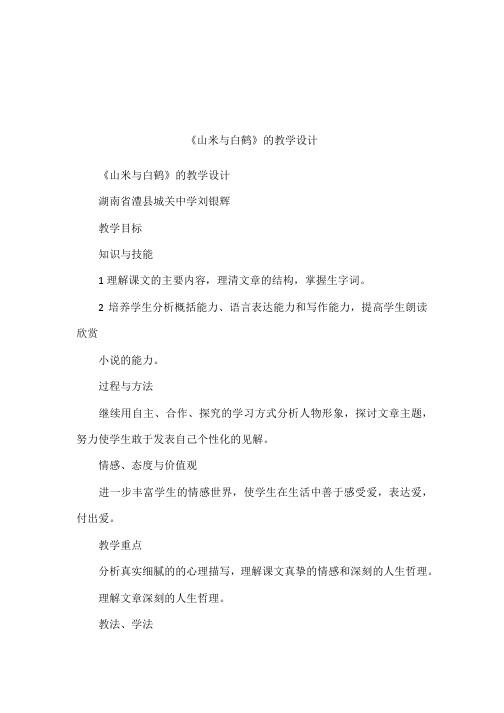 《山米与白鹤》的教学设计

《山米与白鹤》的教学设计

湖南省澧县城关中学刘银辉

教学目标

知识与技能

1 理解课文的主要内容，理清文章的结构，掌握生字词。

2 培养学生分析概括能力、语言表达能力和写作能力，提高学生朗读欣赏

小说的能力。

过程与方法

继续用自主、合作、探究的学习方式分析人物形象，探讨文章主题，努力使学生敢于发表自己个性化的见解。

情感、态度与价值观

进一步丰富学生的情感世界，使学生在生活中善于感受爱，表达爱，付出爱。

教学重点

分析真实细腻的的心理描写，理解课文真挚的情感和深刻的人生哲理。

理解文章深刻的人生哲理。

教法、学法